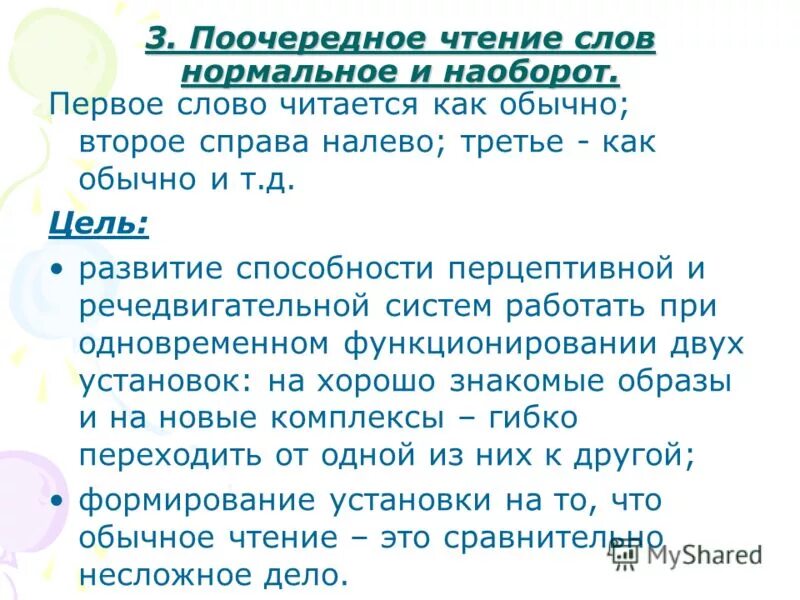 3. Поочередное чтение слов нормальное и наоборот.

Первое слово читается как обычно; второе справа налево; третье - как обычно и т.д.

Цель:

• развитие способности перцептивной и речедвигательной систем работать при одновременном функционировании двух установок: на хорошо знакомые образы и на новые комплексы – гибко переходить от одной из них к другой;

• формирование установки на то, что обычное чтение – это сравнительно несложное дело.

MyShared